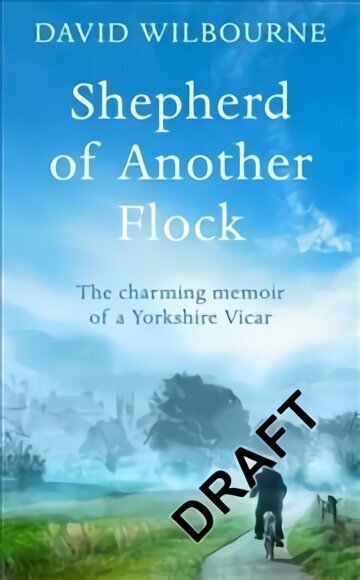 DAVID WILBOURNE

Shepherd of Another Flock

The charming memoir of a Yorkshire Vicar

DRAFT